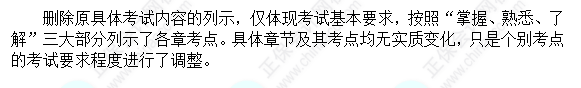 删除原具体考试内容的列示，仅体现考试基本要求，按照“掌握、熟悉、了解”三大部分列示了各章考点。具体章节及其考点均无实质变化，只是个别考点的考试要求程度进行了调整。